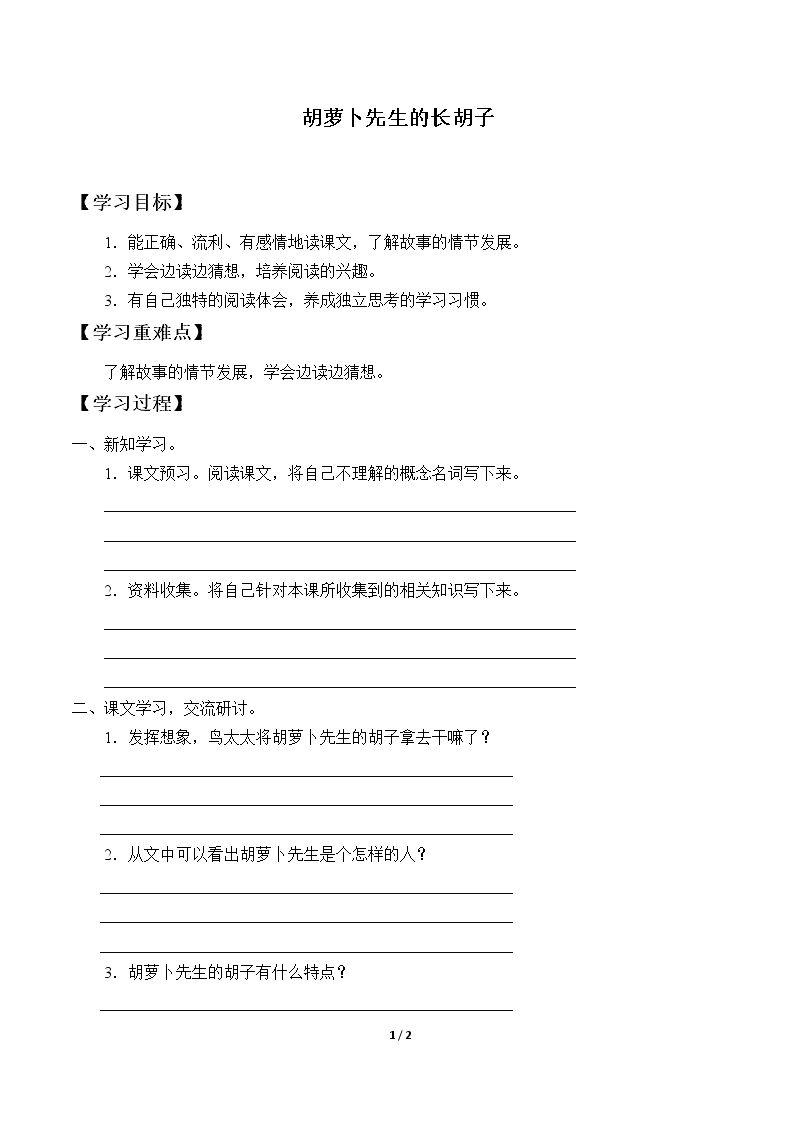 胡萝卜先生的长胡子

【学习目标】

1.能正确、流利、有感情地读课文，了解故事的情节发展。

2.学会边读边猜想，培养阅读的兴趣。

3.有自己独特的阅读体会，养成独立思考的学习习惯。

【学习重难点】

了解故事的情节发展，学会边读边猜想。

【学习过程】

一、新知学习。

1.课文预习。阅读课文，将自己不理解的概念名词写下来。

____
____
____

2.资料收集。将自己针对本课所收集到的相关知识写下来。

____
____
____

二、课文学习，交流研讨。

1.发挥想象，鸟太太将胡萝卜先生的胡子拿去干嘛了？

____
____
____

2.从文中可以看出胡萝卜先生是个怎样的人？

____
____
____

3.胡萝卜先生的胡子有什么特点？

____

1 / 2